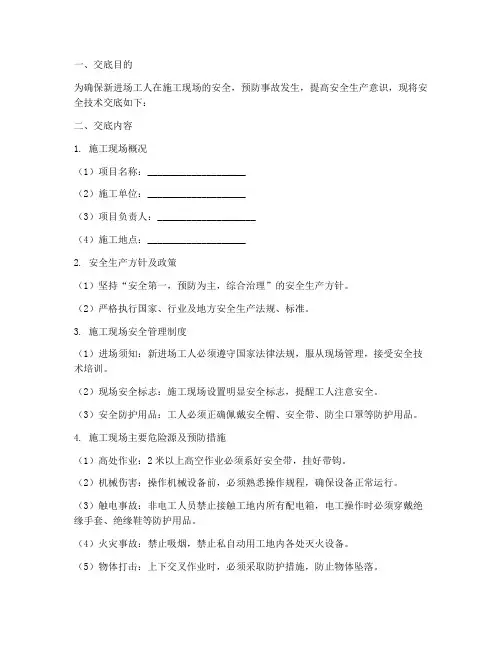 一、交底目的

为确保新进场工人在施工现场的安全，预防事故发生，提高安全生产意识，现将安全技术交底如下：

二、交底内容

1. 施工现场概况

（1）项目名称：____________________

（2）施工单位：____________________

（3）项目负责人：____________________

（4）施工地点：____________________

2. 安全生产方针及政策

（1）坚持“安全第一，预防为主，综合治理”的安全生产方针。

（2）严格执行国家、行业及地方安全生产法规、标准。

3. 施工现场安全管理制度

（1）进场须知：新进场工人必须遵守国家法律法规，服从现场管理，接受安全技术培训。

（2）现场安全标志：施工现场设置明显安全标志，提醒工人注意安全。

（3）安全防护用品：工人必须正确佩戴安全帽、安全带、防尘口罩等防护用品。

4. 施工现场主要危险源及预防措施

（1）高处作业：2米以上高空作业必须系好安全带，挂好带钩。

（2）机械伤害：操作机械设备前，必须熟悉操作规程，确保设备正常运行。

（3）触电事故：非电工人员禁止接触工地内所有配电箱，电工操作时必须穿戴绝缘手套、绝缘鞋等防护用品。

（4）火灾事故：禁止吸烟，禁止私自动用工地内各处灭火设备。

（5）物体打击：上下交叉作业时，必须采取防护措施，防止物体坠落。